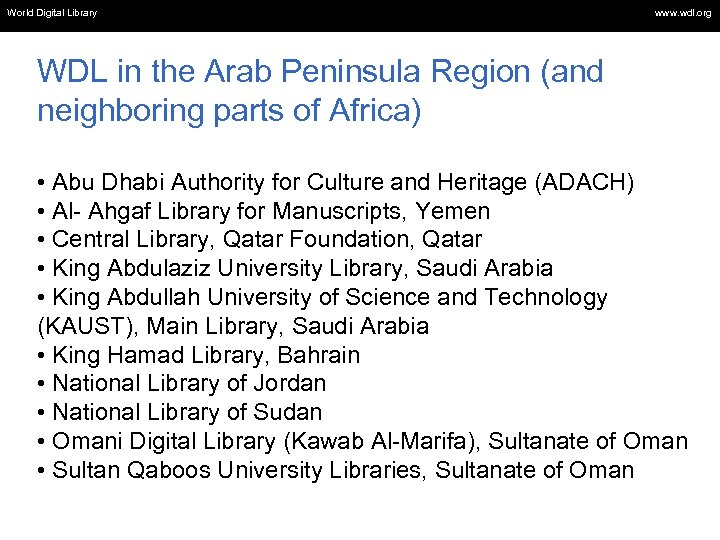 World Digital Library

www.wdl.org

WDL in the Arab Peninsula Region (and neighboring parts of Africa)

• Abu Dhabi Authority for Culture and Heritage (ADACH)
• Al- Ahgaf Library for Manuscripts, Yemen
• Central Library, Qatar Foundation, Qatar
• King Abdulaziz University Library, Saudi Arabia
• King Abdullah University of Science and Technology (KAUST), Main Library, Saudi Arabia
• King Hamad Library, Bahrain
• National Library of Jordan
• National Library of Sudan
• Omani Digital Library (Kawab Al-Marifa), Sultanate of Oman
• Sultan Qaboos University Libraries, Sultanate of Oman